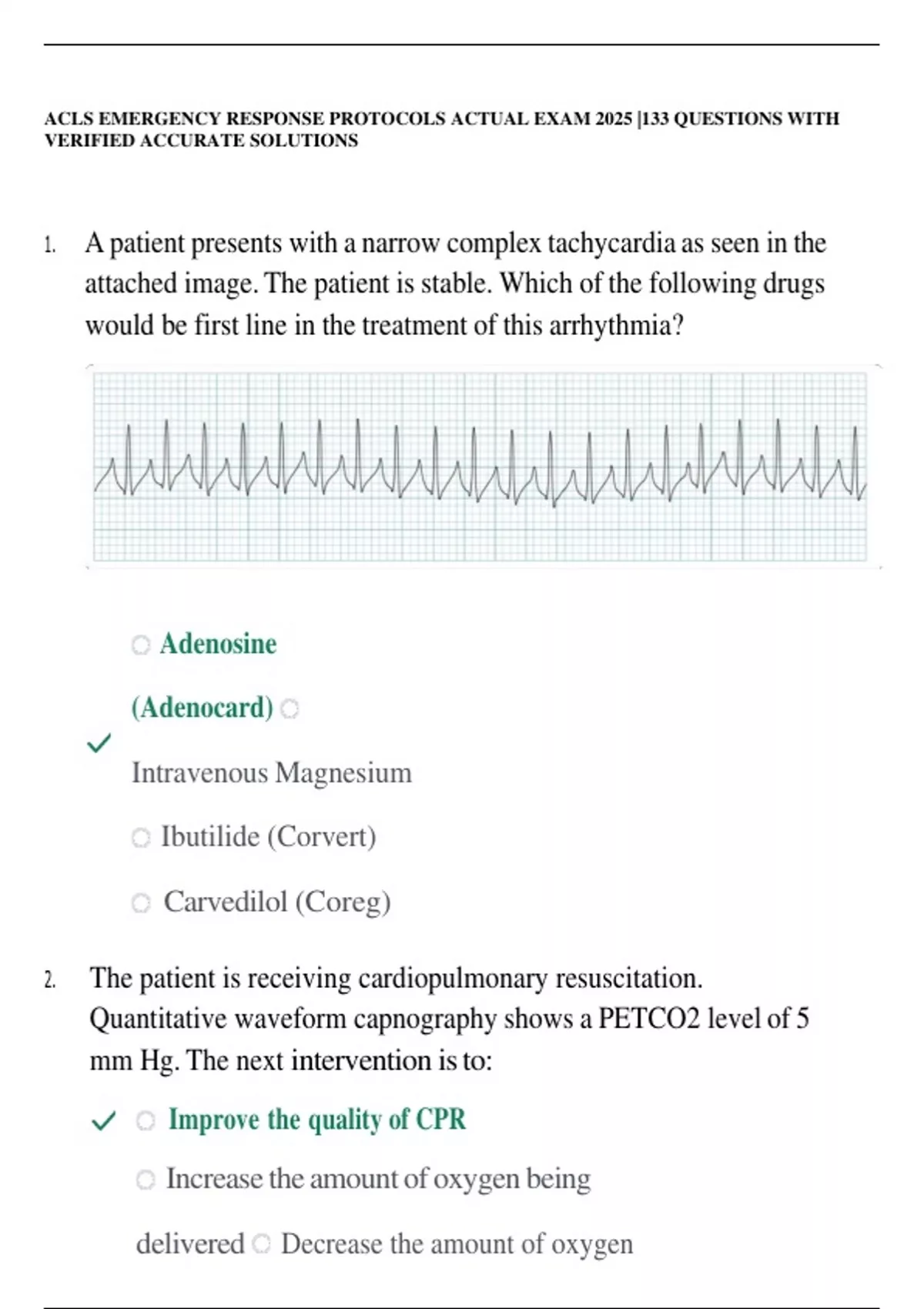 ACLS EMERGENCY RESPONSE PROTOCOLS ACTUAL EXAM 2025 |133 QUESTIONS WITH VERIFIED ACCURATE SOLUTIONS

1. A patient presents with a narrow complex tachycardia as seen in the attached image. The patient is stable. Which of the following drugs would be first line in the treatment of this arrhythmia?

Adenosine

(Adenocard)

Intravenous Magnesium

Ibutilide (Corvert)

Carvedilol (Coreg)

2. The patient is receiving cardiopulmonary resuscitation. Quantitative waveform capnography shows a PETCO2 level of 5 mm Hg. The next intervention is to:

Improve the quality of CPR

Increase the amount of oxygen being delivered

Decrease the amount of oxygen